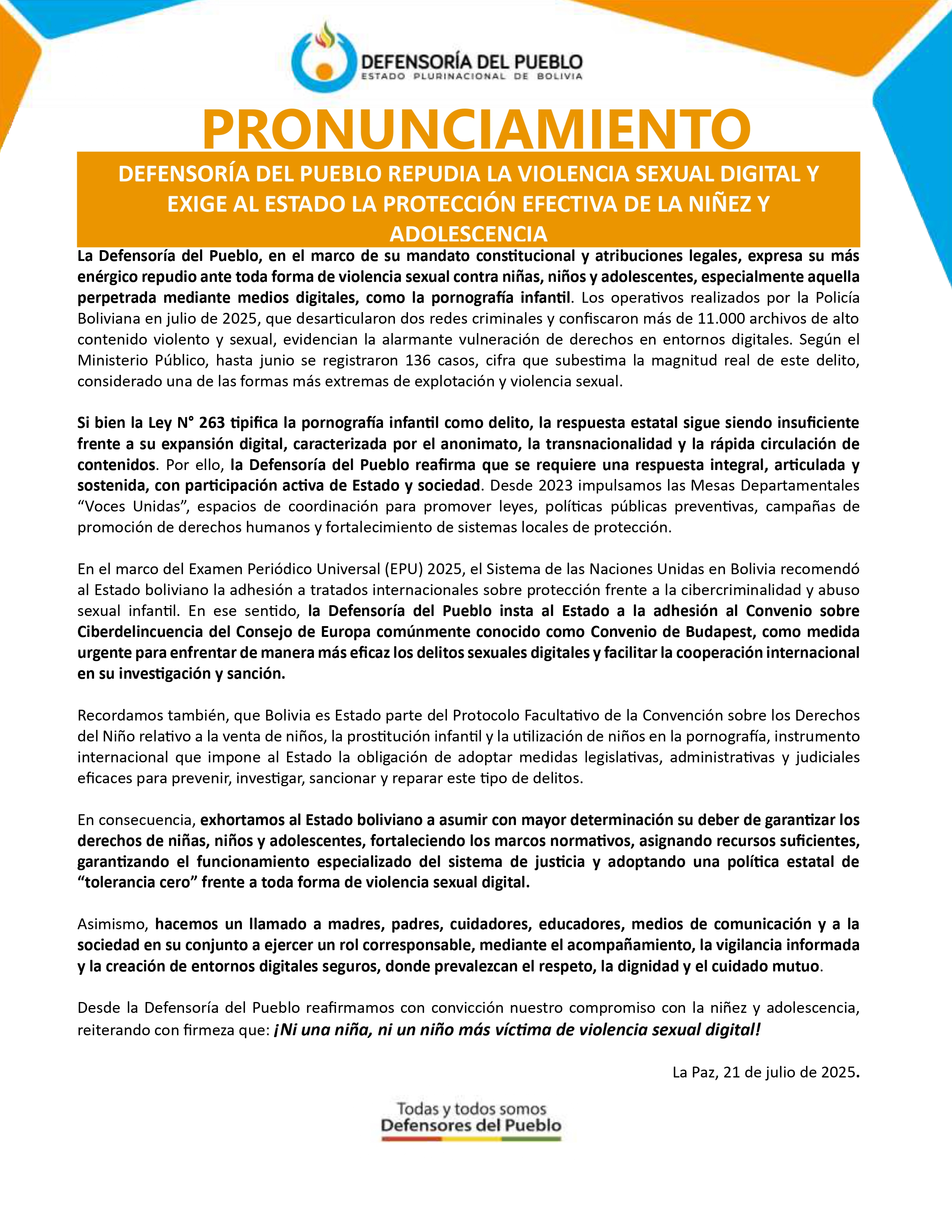 DEFENSORÍA DEL PUEBLO
ESTADO PLURINACIONAL DE BOLIVIA

PRONUNCIAMIENTO

DEFENSORÍA DEL PUEBLO REPUDIA LA VIOLENCIA SEXUAL DIGITAL Y EXIGE AL ESTADO LA PROTECCIÓN EFECTIVA DE LA NIÑEZ Y ADOLESCENCIA

La Defensoría del Pueblo, en el marco de su mandato constitucional y atribuciones legales, expresa su más enérgico repudio ante toda forma de violencia sexual contra niñas, niños y adolescentes, especialmente aquella perpetrada mediante medios digitales, como la pornografía infantil. Los operativos realizados por la Policía Boliviana en julio de 2025, que desarticularon dos redes criminales y confiscaron más de 11.000 archivos de alto contenido violento y sexual, evidencian la alarmante vulneración de derechos en entornos digitales. Según el Ministerio Público, hasta junio se registraron 136 casos, cifra que subestima la magnitud real de este delito, considerado una de las formas más extremas de explotación y violencia sexual.

Si bien la Ley N° 263 tipifica la pornografía infantil como delito, la respuesta estatal sigue siendo insuficiente frente a su expansión digital, caracterizada por el anonimato, la transnacionalidad y la rápida circulación de contenidos. Por ello, la Defensoría del Pueblo reafirma que se requiere una respuesta integral, articulada y sostenida, con participación activa de Estado y sociedad. Desde 2023 impulsamos las Mesas Departamentales “Voces Unidas”, espacios de coordinación para promover leyes, políticas públicas preventivas, campañas de promoción de derechos humanos y fortalecimiento de sistemas locales de protección.

En el marco del Examen Periódico Universal (EPU) 2025, el Sistema de las Naciones Unidas en Bolivia recomendó al Estado boliviano la adhesión a tratados internacionales sobre protección frente a la cibercriminalidad y abuso sexual infantil. En ese sentido, la Defensoría del Pueblo insta al Estado a la adhesión al Convenio sobre Ciberdelincuencia del Consejo de Europa comúnmente conocido como Convenio de Budapest, como medida urgente para enfrentar de manera más eficaz los delitos sexuales digitales y facilitar la cooperación internacional en su investigación y sanción.

Recordamos también, que Bolivia es Estado parte del Protocolo Facultativo de la Convención sobre los Derechos del Niño relativo a la venta de niños, la prostitución infantil y la utilización de niños en la pornografía, instrumento internacional que impone al Estado la obligación de adoptar medidas legislativas, administrativas y judiciales eficaces para prevenir, investigar, sancionar y reparar este tipo de delitos.

En consecuencia, exhortamos al Estado boliviano a asumir con mayor determinación su deber de garantizar los derechos de niñas, niños y adolescentes, fortaleciendo los marcos normativos, asignando recursos suficientes, garantizando el funcionamiento especializado del sistema de justicia y adoptando una política estatal de “tolerancia cero” frente a toda forma de violencia sexual digital.

Asimismo, hacemos un llamado a madres, padres, cuidadores, educadores, medios de comunicación y a la sociedad en su conjunto a ejercer un rol corresponsable, mediante el acompañamiento, la vigilancia informada y la creación de entornos digitales seguros, donde prevalezcan el respeto, la dignidad y el cuidado mutuo.

Desde la Defensoría del Pueblo reafirmamos con convicción nuestro compromiso con la niñez y adolescencia, reiterando con firmeza que: ¡Ni una niña, ni un niño más víctima de violencia sexual digital!

La Paz, 21 de julio de 2025.

Todas y todos somos
Defensores del Pueblo